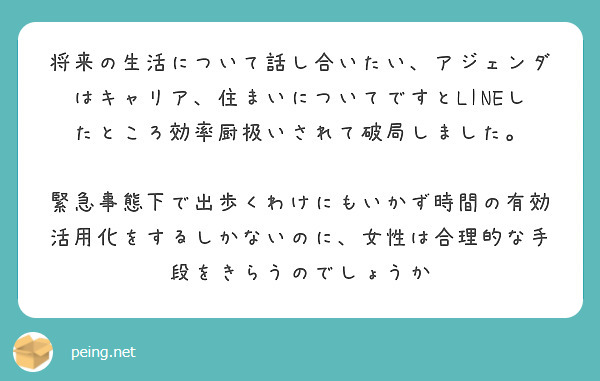 将来の生活について話し合いたい、アジェンダはキャリア、住まいについてですとLINEしたところ効率厨扱いされて破局しました。

緊急事態下で出歩くわけにもいかず時間の有効活用化をするしかないのに、女性は合理的な手段をきらうのでしょうか

peing.net